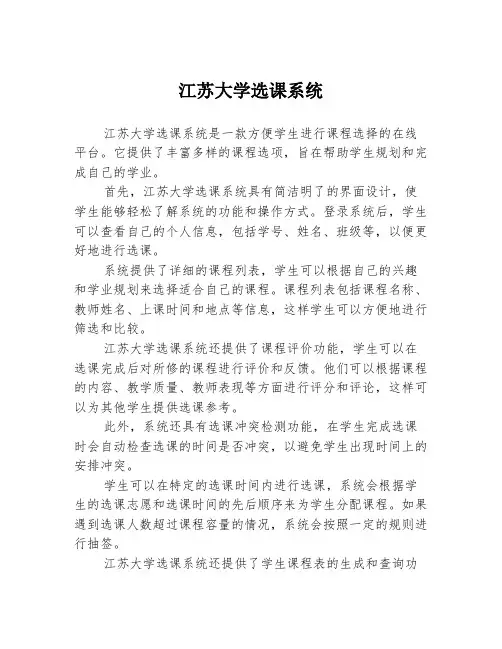 江苏大学选课系统

江苏大学选课系统是一款方便学生进行课程选择的在线平台。它提供了丰富多样的课程选项，旨在帮助学生规划和完成自己的学业。

首先，江苏大学选课系统具有简洁明了的界面设计，使学生能够轻松了解系统的功能和操作方式。登录系统后，学生可以查看自己的个人信息，包括学号、姓名、班级等，以便更好地进行选课。

系统提供了详细的课程列表，学生可以根据自己的兴趣和学业规划来选择适合自己的课程。课程列表包括课程名称、教师姓名、上课时间和地点等信息，这样学生可以方便地进行筛选和比较。

江苏大学选课系统还提供了课程评价功能，学生可以在选课完成后对所修的课程进行评价和反馈。他们可以根据课程的内容、教学质量、教师表现等方面进行评分和评论，这样可以为其他学生提供选课参考。

此外，系统还具有选课冲突检测功能，在学生完成选课时会自动检查选课的时间是否冲突，以避免学生出现时间上的安排冲突。

学生可以在特定的选课时间内进行选课，系统会根据学生的选课志愿和选课时间的先后顺序来为学生分配课程。如果遇到选课人数超过课程容量的情况，系统会按照一定的规则进行抽签。

江苏大学选课系统还提供了学生课程表的生成和查询功